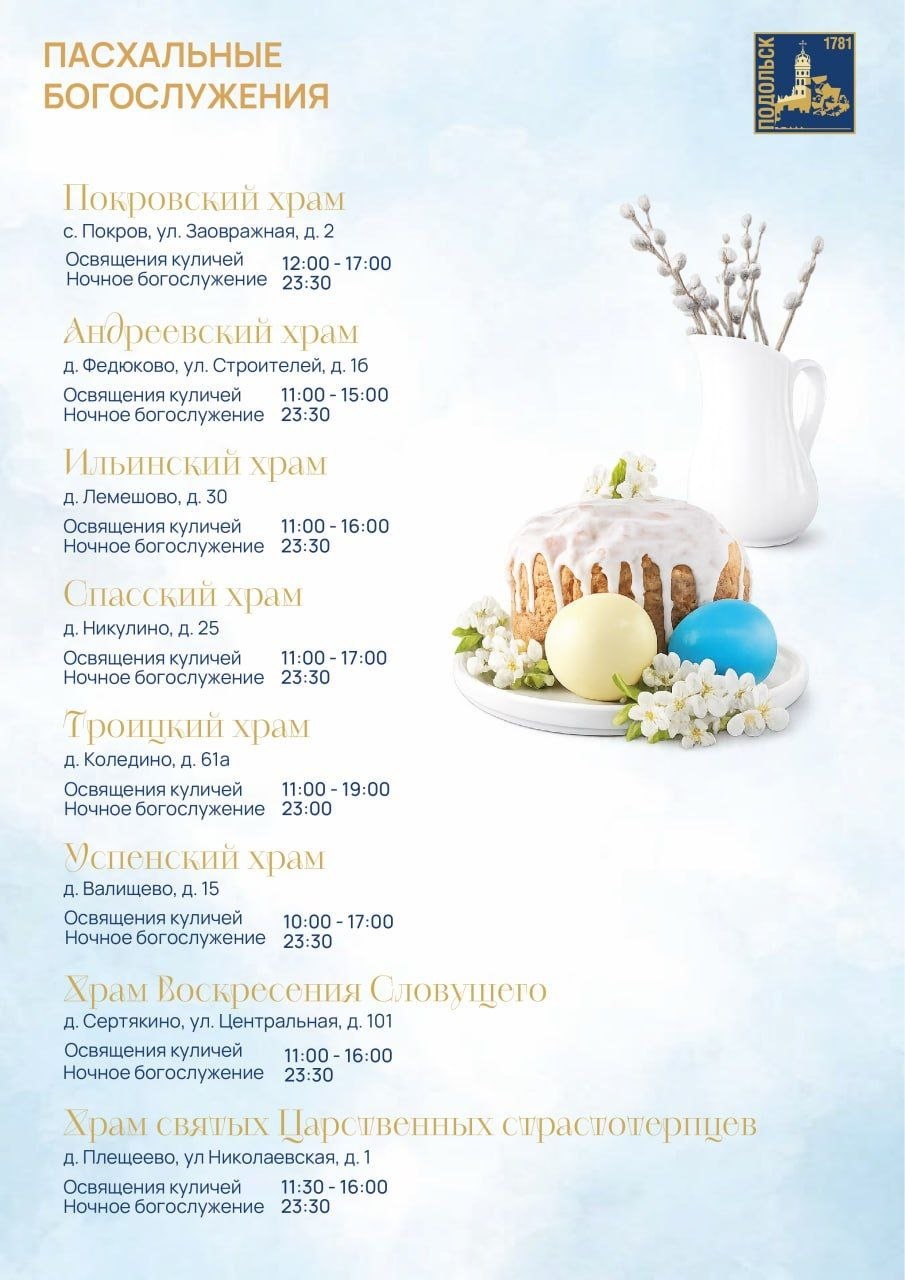 ПАСХАЛЬНЫЕ БОГОСЛУЖЕНИЯ

ПОДОЛЬСК 1781

Покровский храм
с. Покров, ул. Заовражная, д. 2
Освящения куличей 12:00 - 17:00
Ночное богослужение 23:30

Андреевский храм
д. Федюково, ул. Строителей, д. 1б
Освящения куличей 11:00 - 15:00
Ночное богослужение 23:30

Ильинский храм
д. Лемешово, д. 30
Освящения куличей 11:00 - 16:00
Ночное богослужение 23:30

Спасский храм
д. Никулино, д. 25
Освящения куличей 11:00 - 17:00
Ночное богослужение 23:30

Троицкий храм
д. Коледино, д. 61а
Освящения куличей 11:00 - 19:00
Ночное богослужение 23:00

Успенский храм
д. Валищево, д. 15
Освящения куличей 10:00 - 17:00
Ночное богослужение 23:30

Храм Воскресения Словущего
д. Сертякино, ул. Центральная, д. 101
Освящения куличей 11:00 - 16:00
Ночное богослужение 23:30

Храм святых Царственных страстотерпцев
д. Плещеево, ул Николаевская, д. 1
Освящения куличей 11:30 - 16:00
Ночное богослужение 23:30